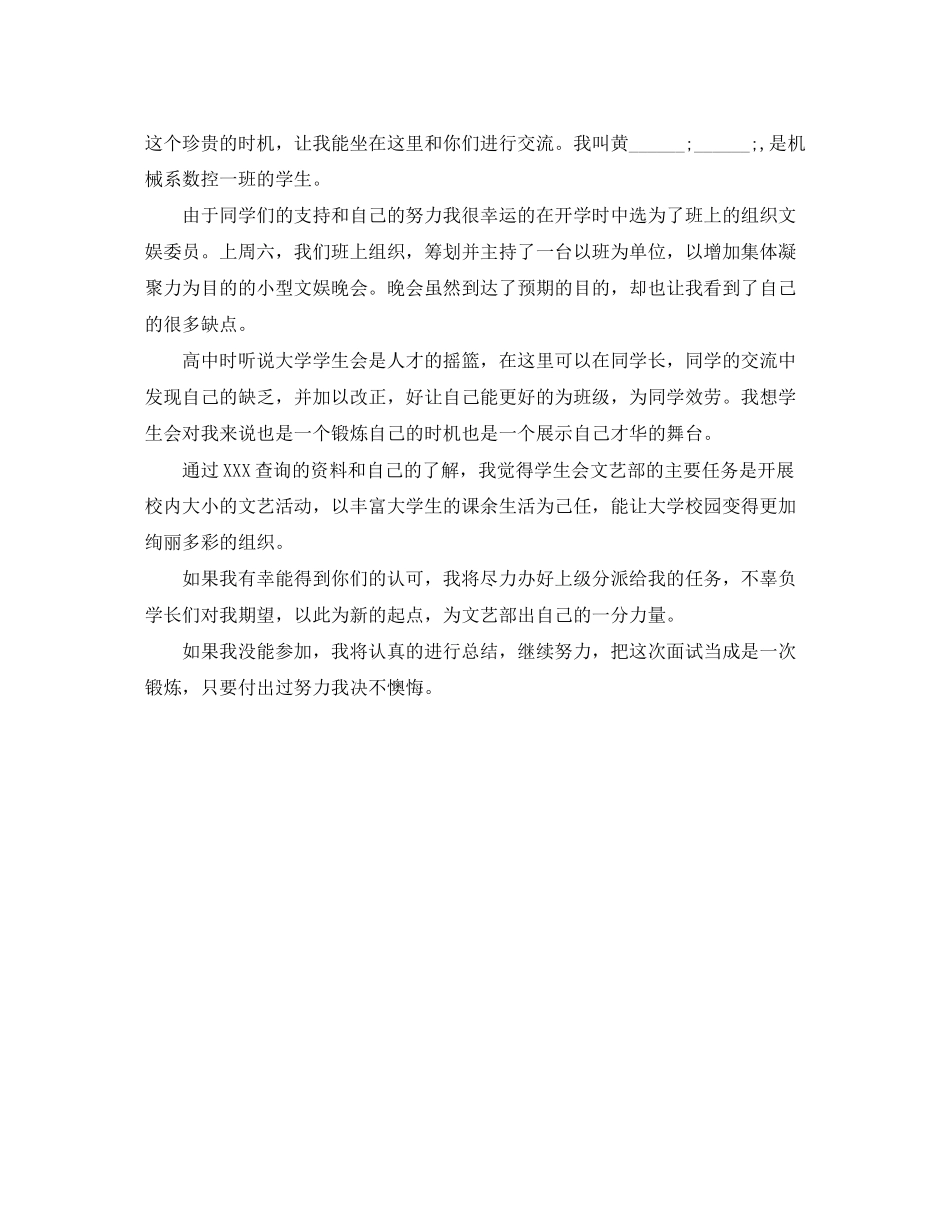 这个珍贵的时机，让我能坐在这里和你们进行交流。我叫黄______;______;,是机械系数控一班的学生。

由于同学们的支持和自己的努力我很幸运的在开学时中选为了班上的组织文娱委员。上周六，我们班上组织，筹划并主持了一台以班为单位，以增加集体凝聚力为目的的小型文娱晚会。晚会虽然到达了预期的目的，却也让我看到了自己的很多缺点。

高中时听说大学学生会是人才的摇篮，在这里可以在同学长，同学的交流中发现自己的缺乏，并加以改正，好让自己能更好的为班级，为同学效劳。我想学生会对我来说也是一个锻炼自己的时机也是一个展示自己才华的舞台。

通过XXX查询的资料和自己的了解，我觉得学生会文艺部的主要任务是开展校内大小的文艺活动，以丰富大学生的课余生活为己任，能让大学校园变得更加绚丽多彩的组织。

如果我有幸能得到你们的认可，我将尽力办好上级分派给我的任务，不辜负学长们对我期望，以此为新的起点，为文艺部出自己的一分力量。

如果我没能参加，我将认真的进行总结，继续努力，把这次面试当成是一次锻炼，只要付出过努力我决不懊悔。